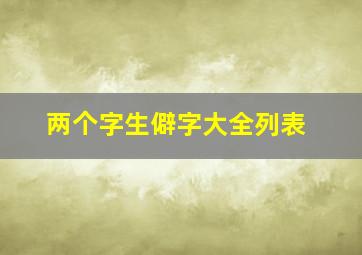 两个字生僻字大全列表